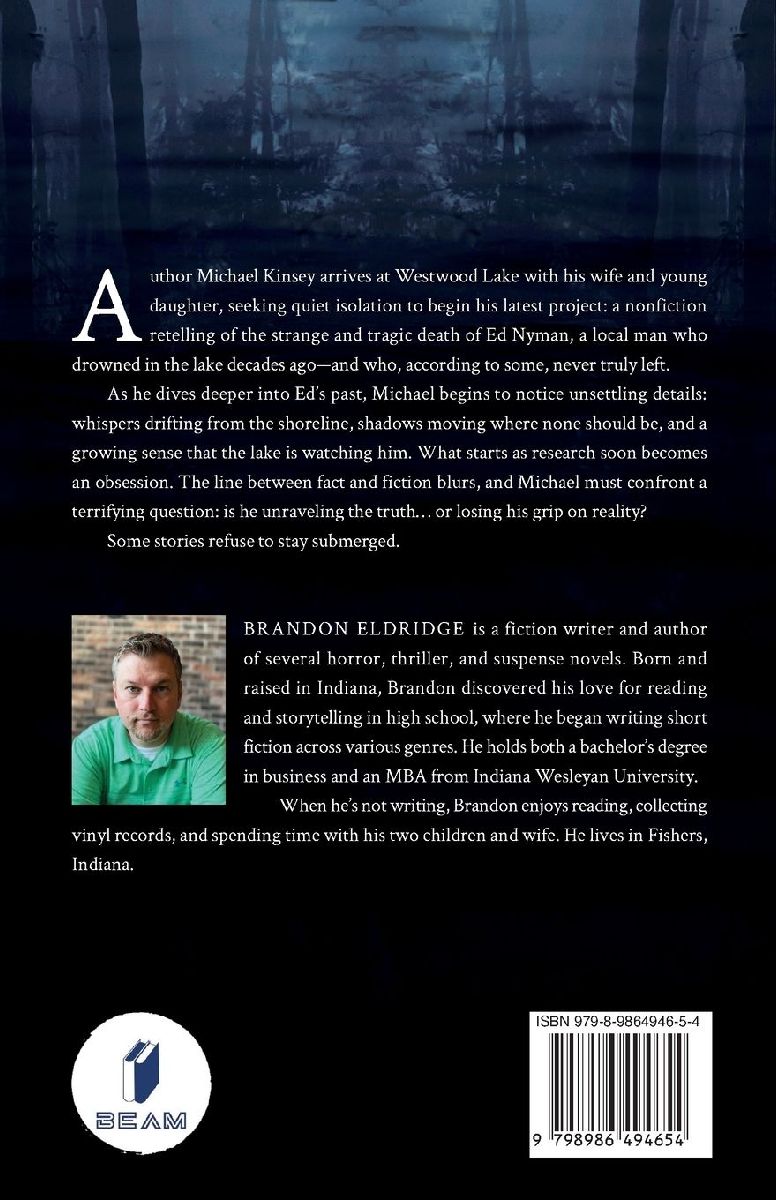 Author Michael Kinsey arrives at Westwood Lake with his wife and young daughter, seeking quiet isolation to begin his latest project: a nonfiction retelling of the strange and tragic death of Ed Nyman, a local man who drowned in the lake decades ago—and who, according to some, never truly left.

As he dives deeper into Ed's past, Michael begins to notice unsettling details: whispers drifting from the shoreline, shadows moving where none should be, and a growing sense that the lake is watching him. What starts as research soon becomes an obsession. The line between fact and fiction blurs, and Michael must confront a terrifying question: is he unraveling the truth... or losing his grip on reality?

Some stories refuse to stay submerged.

BRANDON ELDRIDGE is a fiction writer and author of several horror, thriller, and suspense novels. Born and raised in Indiana, Brandon discovered his love for reading and storytelling in high school, where he began writing short fiction across various genres. He holds both a bachelor's degree in business and an MBA from Indiana Wesleyan University.

When he's not writing, Brandon enjoys reading, collecting vinyl records, and spending time with his two children and wife. He lives in Fishers, Indiana.

BEAM

ISBN 979-8-9864946-5-4

9 798986 494654